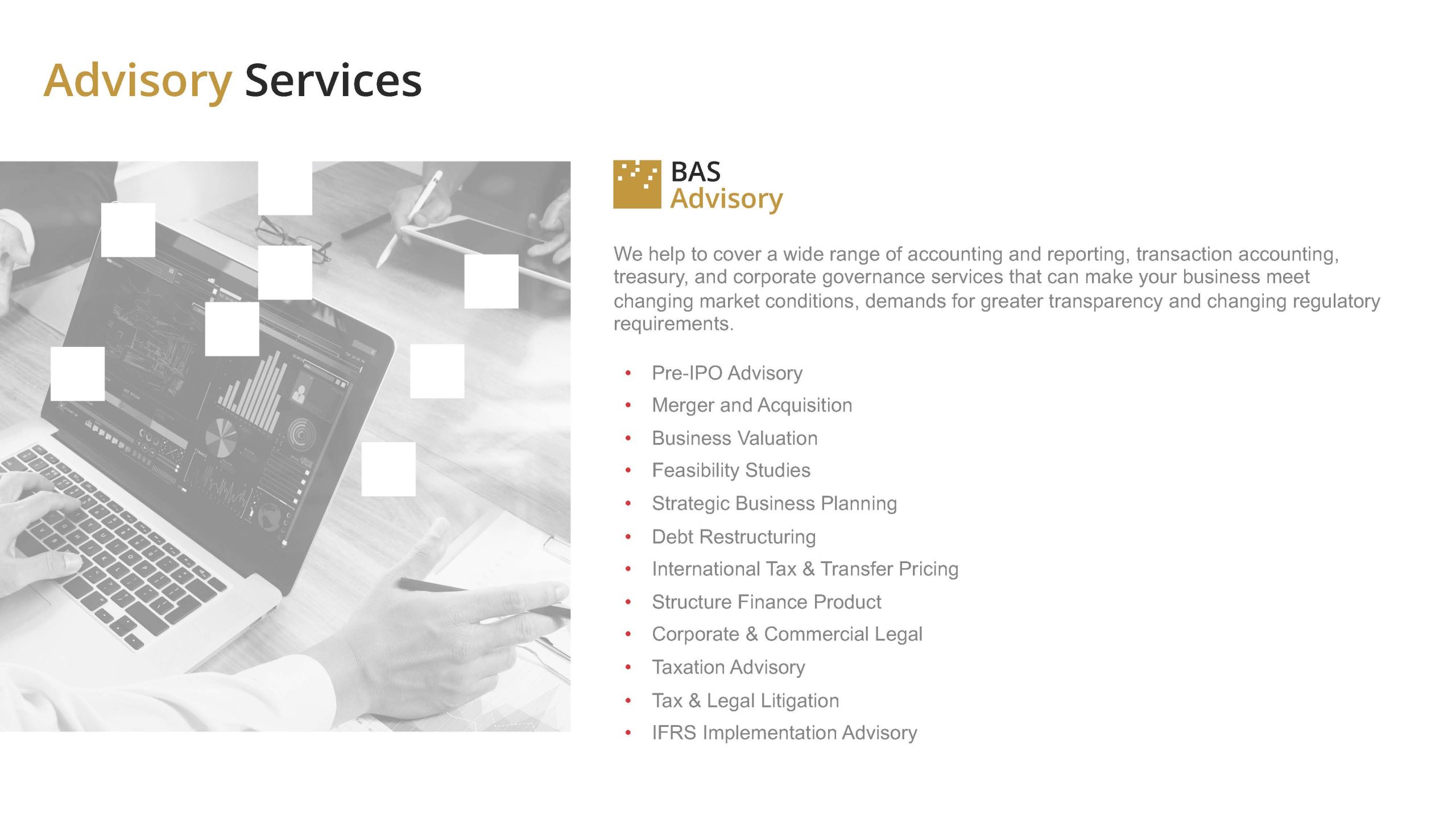 Advisory Services

BAS
Advisory

We help to cover a wide range of accounting and reporting, transaction accounting, treasury, and corporate governance services that can make your business meet changing market conditions, demands for greater transparency and changing regulatory requirements.

• Pre-IPO Advisory
• Merger and Acquisition
• Business Valuation
• Feasibility Studies
• Strategic Business Planning
• Debt Restructuring
• International Tax & Transfer Pricing
• Structure Finance Product
• Corporate & Commercial Legal
• Taxation Advisory
• Tax & Legal Litigation
• IFRS Implementation Advisory